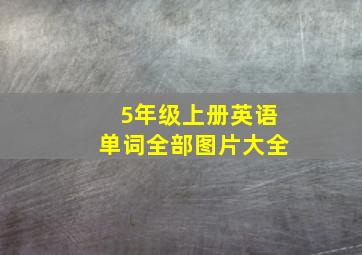 5年级上册英语
单词全部图片大全